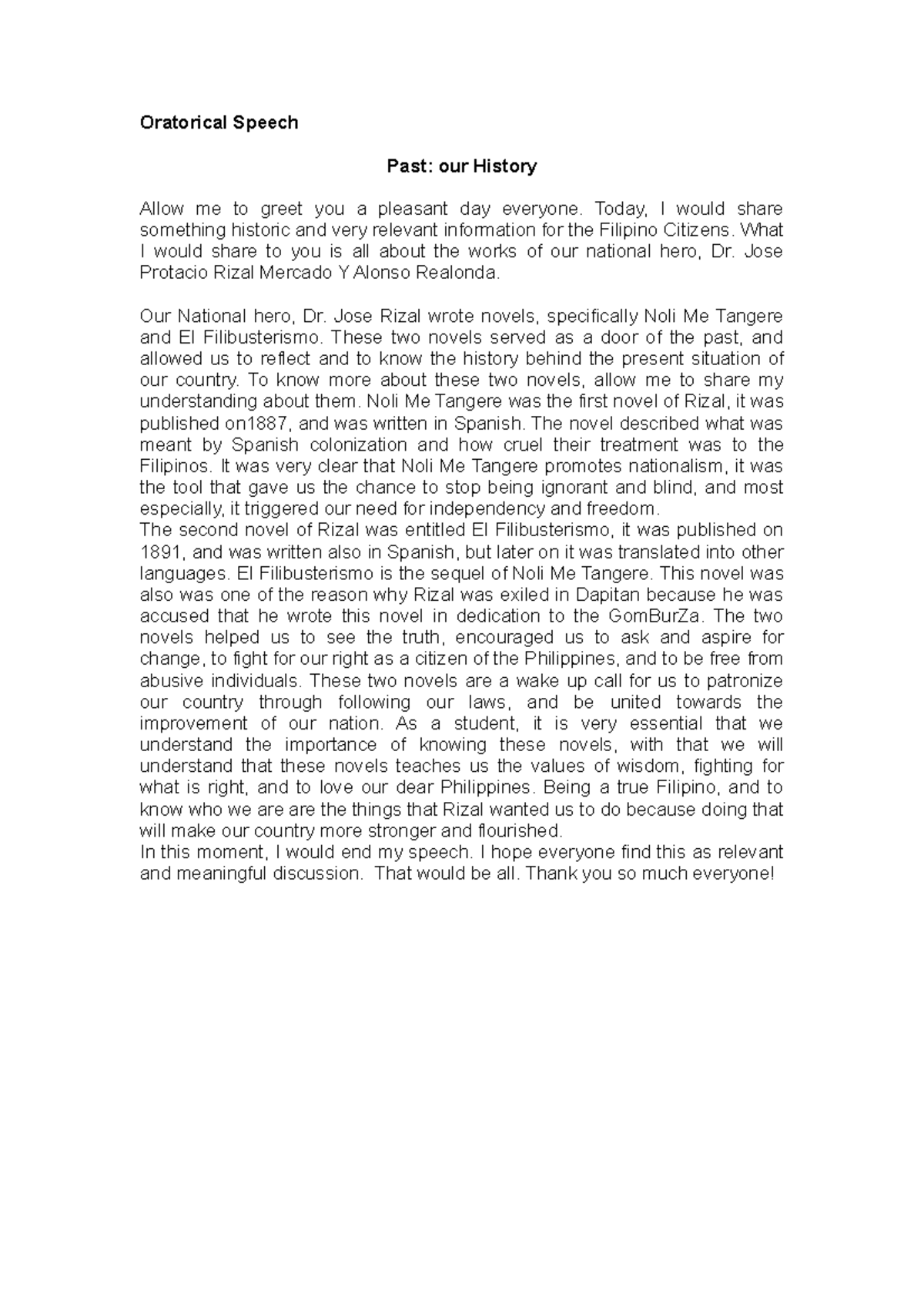 Oratorical Speech

Past: our History

Allow me to greet you a pleasant day everyone. Today, I would share something historic and very relevant information for the Filipino Citizens. What I would share to you is all about the works of our national hero, Dr. Jose Protacio Rizal Mercado Y Alonso Realonda.

Our National hero, Dr. Jose Rizal wrote novels, specifically Noli Me Tangere and El Filibusterismo. These two novels served as a door of the past, and allowed us to reflect and to know the history behind the present situation of our country. To know more about these two novels, allow me to share my understanding about them. Noli Me Tangere was the first novel of Rizal, it was published on1887, and was written in Spanish. The novel described what was meant by Spanish colonization and how cruel their treatment was to the Filipinos. It was very clear that Noli Me Tangere promotes nationalism, it was the tool that gave us the chance to stop being ignorant and blind, and most especially, it triggered our need for independency and freedom.

The second novel of Rizal was entitled El Filibusterismo, it was published on 1891, and was written also in Spanish, but later on it was translated into other languages. El Filibusterismo is the sequel of Noli Me Tangere. This novel was also was one of the reason why Rizal was exiled in Dapitan because he was accused that he wrote this novel in dedication to the GomBurZa. The two novels helped us to see the truth, encouraged us to ask and aspire for change, to fight for our right as a citizen of the Philippines, and to be free from abusive individuals. These two novels are a wake up call for us to patronize our country through following our laws, and be united towards the improvement of our nation. As a student, it is very essential that we understand the importance of knowing these novels, with that we will understand that these novels teaches us the values of wisdom, fighting for what is right, and to love our dear Philippines. Being a true Filipino, and to know who we are are the things that Rizal wanted us to do because doing that will make our country more stronger and flourished.

In this moment, I would end my speech. I hope everyone find this as relevant and meaningful discussion. That would be all. Thank you so much everyone!